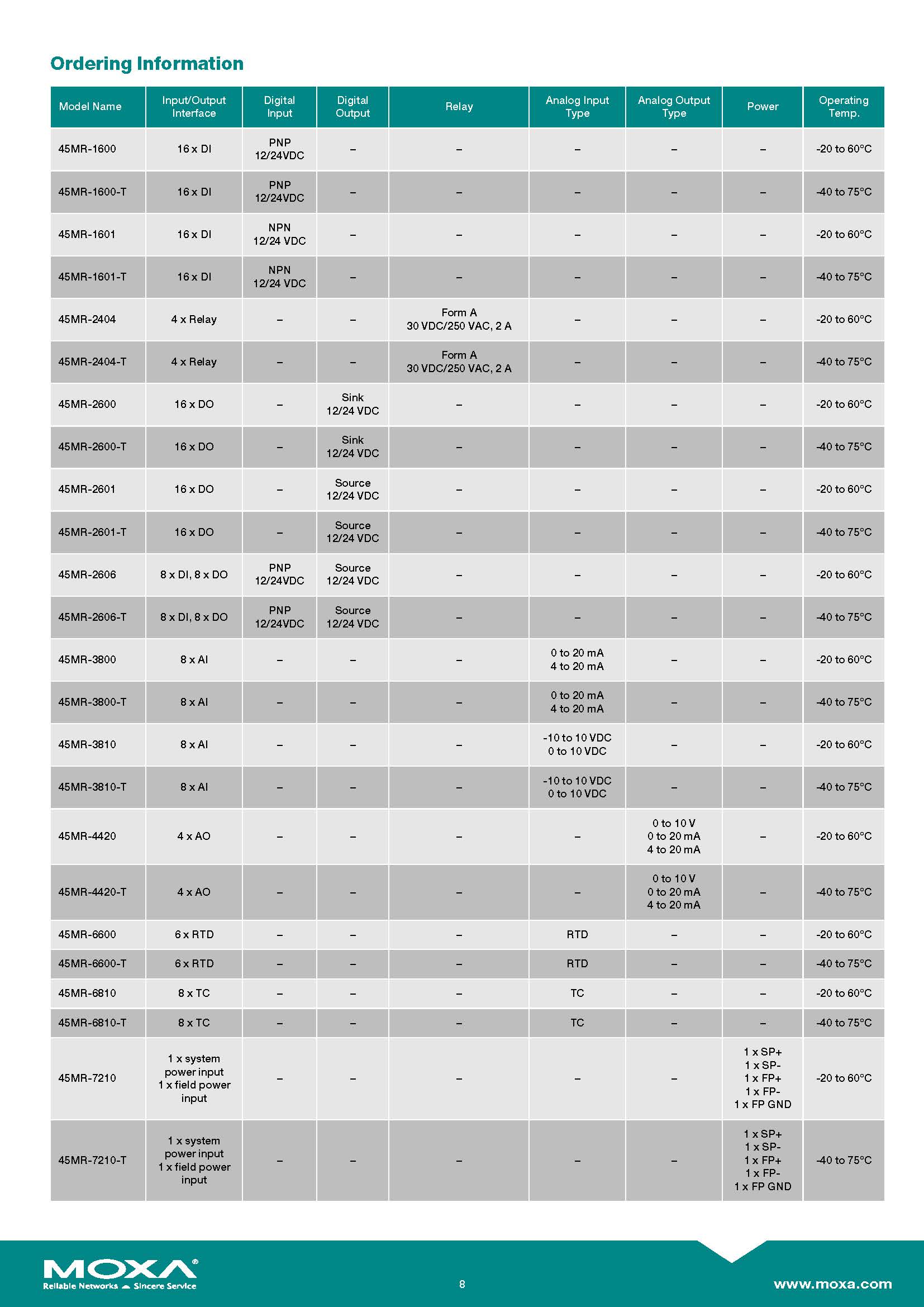 Ordering Information

| Model Name | Input/Output Interface | Digital Input | Digital Output | Relay | Analog Input Type | Analog Output Type | Power | Operating Temp. |
|---|---|---|---|---|---|---|---|---|
| 45MR-1600 | 16 x DI | PNP 12/24VDC | – | – | – | – | – | -20 to 60°C |
| 45MR-1600-T | 16 x DI | PNP 12/24VDC | – | – | – | – | – | -40 to 75°C |
| 45MR-1601 | 16 x DI | NPN 12/24 VDC | – | – | – | – | – | -20 to 60°C |
| 45MR-1601-T | 16 x DI | NPN 12/24 VDC | – | – | – | – | – | -40 to 75°C |
| 45MR-2404 | 4 x Relay | – | – | Form A 30 VDC/250 VAC, 2 A | – | – | – | -20 to 60°C |
| 45MR-2404-T | 4 x Relay | – | – | Form A 30 VDC/250 VAC, 2 A | – | – | – | -40 to 75°C |
| 45MR-2600 | 16 x DO | – | Sink 12/24 VDC | – | – | – | – | -20 to 60°C |
| 45MR-2600-T | 16 x DO | – | Sink 12/24 VDC | – | – | – | – | -40 to 75°C |
| 45MR-2601 | 16 x DO | – | Source 12/24 VDC | – | – | – | – | -20 to 60°C |
| 45MR-2601-T | 16 x DO | – | Source 12/24 VDC | – | – | – | – | -40 to 75°C |
| 45MR-2606 | 8 x DI, 8 x DO | PNP 12/24VDC | Source 12/24 VDC | – | – | – | – | -20 to 60°C |
| 45MR-2606-T | 8 x DI, 8 x DO | PNP 12/24VDC | Source 12/24 VDC | – | – | – | – | -40 to 75°C |
| 45MR-3800 | 8 x AI | – | – | – | 0 to 20 mA 4 to 20 mA | – | – | -20 to 60°C |
| 45MR-3800-T | 8 x AI | – | – | – | 0 to 20 mA 4 to 20 mA | – | – | -40 to 75°C |
| 45MR-3810 | 8 x AI | – | – | – | -10 to 10 VDC 0 to 10 VDC | – | – | -20 to 60°C |
| 45MR-3810-T | 8 x AI | – | – | – | -10 to 10 VDC 0 to 10 VDC | – | – | -40 to 75°C |
| 45MR-4420 | 4 x AO | – | – | – | – | 0 to 10 V 0 to 20 mA 4 to 20 mA | – | -20 to 60°C |
| 45MR-4420-T | 4 x AO | – | – | – | – | 0 to 10 V 0 to 20 mA 4 to 20 mA | – | -40 to 75°C |
| 45MR-6600 | 6 x RTD | – | – | – | RTD | – | – | -20 to 60°C |
| 45MR-6600-T | 6 x RTD | – | – | – | RTD | – | – | -40 to 75°C |
| 45MR-6810 | 8 x TC | – | – | – | TC | – | – | -20 to 60°C |
| 45MR-6810-T | 8 x TC | – | – | – | TC | – | – | -40 to 75°C |
| 45MR-7210 | 1 x system power input 1 x field power input | – | – | – | – | – | 1 x SP+ 1 x SP- 1 x FP+ 1 x FP- 1 x FP GND | -20 to 60°C |
| 45MR-7210-T | 1 x system power input 1 x field power input | – | – | – | – | – | 1 x SP+ 1 x SP- 1 x FP+ 1 x FP- 1 x FP GND | -40 to 75°C |

MOXA®
Reliable Networks Sincere Service

8

www.moxa.com